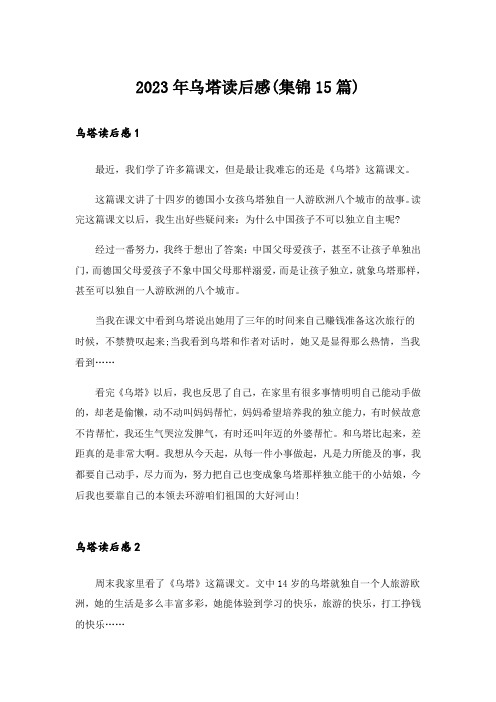 2023年乌塔读后感(集锦15篇)

乌塔读后感1

最近，我们学了许多篇课文，但是最让我难忘的还是《乌塔》这篇课文。

这篇课文讲了十四岁的德国小女孩乌塔独自一人游欧洲八个城市的故事。读完这篇课文以后，我生出好些疑问来：为什么中国孩子不可以独立自主呢？

经过一番努力，我终于想出了答案：中国父母爱孩子，甚至不让孩子单独出门，而德国父母爱孩子不象中国父母那样溺爱，而是让孩子独立，就象乌塔那样，甚至可以独自一人游欧洲的八个城市。

当我在课文中看到乌塔说出她用了三年的时间来自己赚钱准备这次旅行的时候，不禁赞叹起来;当我看到乌塔和作者对话时，她又是显得那么热情，当我看到……

看完《乌塔》以后，我也反思了自己，在家里有很多事情明明自己能动手做的，却老是偷懒，动不动叫妈妈帮忙，妈妈希望培养我的独立能力，有时候故意不肯帮忙，我还生气哭泣发脾气，有时还叫年迈的外婆帮忙。和乌塔比起来，差距真的是非常大啊。我想从今天起，从每一件小事做起，凡是力所能及的事，我都要自己动手，尽力而为，努力把自己也变成象乌塔那样独立能干的小姑娘，今后我也要靠自己的本领去环游咱们祖国的大好河山！

乌塔读后感2

周末我家里看了《乌塔》这篇课文。文中14岁的乌塔就独自一个人旅游欧洲，她的生活是多么丰富多彩，她能体验到学习的快乐，旅游的快乐，打工挣钱的快乐……